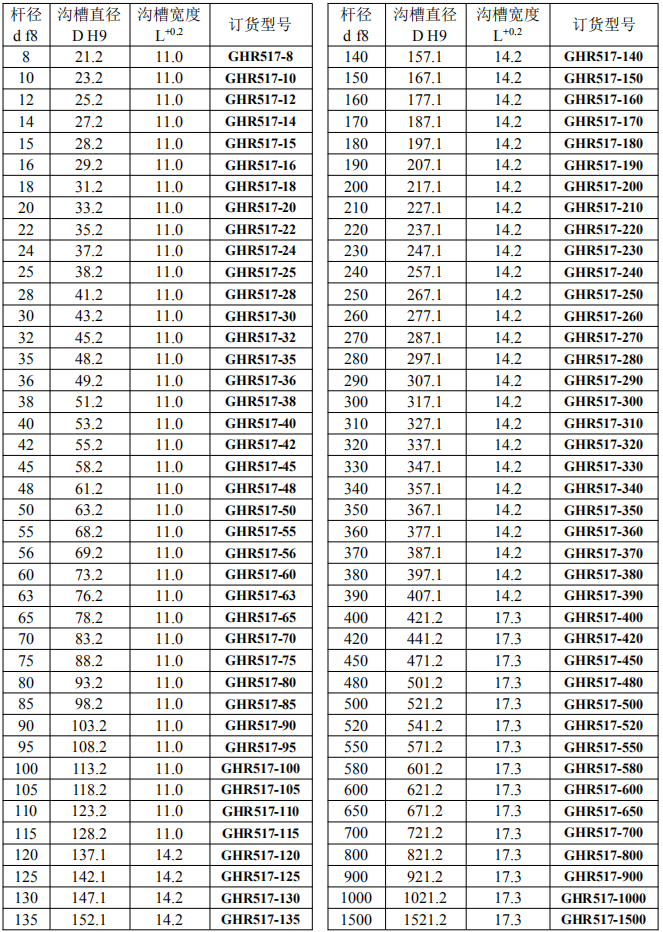 | 杆径 d f8 | 沟槽直径 D H9 | 沟槽宽度 $L^{+0.2}$ | 订货型号 |
|---|---|---|---|
| 8 | 21.2 | 11.0 | GHR517-8 |
| 10 | 23.2 | 11.0 | GHR517-10 |
| 12 | 25.2 | 11.0 | GHR517-12 |
| 14 | 27.2 | 11.0 | GHR517-14 |
| 15 | 28.2 | 11.0 | GHR517-15 |
| 16 | 29.2 | 11.0 | GHR517-16 |
| 18 | 31.2 | 11.0 | GHR517-18 |
| 20 | 33.2 | 11.0 | GHR517-20 |
| 22 | 35.2 | 11.0 | GHR517-22 |
| 24 | 37.2 | 11.0 | GHR517-24 |
| 25 | 38.2 | 11.0 | GHR517-25 |
| 28 | 41.2 | 11.0 | GHR517-28 |
| 30 | 43.2 | 11.0 | GHR517-30 |
| 32 | 45.2 | 11.0 | GHR517-32 |
| 35 | 48.2 | 11.0 | GHR517-35 |
| 36 | 49.2 | 11.0 | GHR517-36 |
| 38 | 51.2 | 11.0 | GHR517-38 |
| 40 | 53.2 | 11.0 | GHR517-40 |
| 42 | 55.2 | 11.0 | GHR517-42 |
| 45 | 58.2 | 11.0 | GHR517-45 |
| 48 | 61.2 | 11.0 | GHR517-48 |
| 50 | 63.2 | 11.0 | GHR517-50 |
| 55 | 68.2 | 11.0 | GHR517-55 |
| 56 | 69.2 | 11.0 | GHR517-56 |
| 60 | 73.2 | 11.0 | GHR517-60 |
| 63 | 76.2 | 11.0 | GHR517-63 |
| 65 | 78.2 | 11.0 | GHR517-65 |
| 70 | 83.2 | 11.0 | GHR517-70 |
| 75 | 88.2 | 11.0 | GHR517-75 |
| 80 | 93.2 | 11.0 | GHR517-80 |
| 85 | 98.2 | 11.0 | GHR517-85 |
| 90 | 103.2 | 11.0 | GHR517-90 |
| 95 | 108.2 | 11.0 | GHR517-95 |
| 100 | 113.2 | 11.0 | GHR517-100 |
| 105 | 118.2 | 11.0 | GHR517-105 |
| 110 | 123.2 | 11.0 | GHR517-110 |
| 115 | 128.2 | 11.0 | GHR517-115 |
| 120 | 137.1 | 14.2 | GHR517-120 |
| 125 | 142.1 | 14.2 | GHR517-125 |
| 130 | 147.1 | 14.2 | GHR517-130 |
| 135 | 152.1 | 14.2 | GHR517-135 |

| 杆径 d f8 | 沟槽直径 D H9 | 沟槽宽度 $L^{+0.2}$ | 订货型号 |
|---|---|---|---|
| 140 | 157.1 | 14.2 | GHR517-140 |
| 150 | 167.1 | 14.2 | GHR517-150 |
| 160 | 177.1 | 14.2 | GHR517-160 |
| 170 | 187.1 | 14.2 | GHR517-170 |
| 180 | 197.1 | 14.2 | GHR517-180 |
| 190 | 207.1 | 14.2 | GHR517-190 |
| 200 | 217.1 | 14.2 | GHR517-200 |
| 210 | 227.1 | 14.2 | GHR517-210 |
| 220 | 237.1 | 14.2 | GHR517-220 |
| 230 | 247.1 | 14.2 | GHR517-230 |
| 240 | 257.1 | 14.2 | GHR517-240 |
| 250 | 267.1 | 14.2 | GHR517-250 |
| 260 | 277.1 | 14.2 | GHR517-260 |
| 270 | 287.1 | 14.2 | GHR517-270 |
| 280 | 297.1 | 14.2 | GHR517-280 |
| 290 | 307.1 | 14.2 | GHR517-290 |
| 300 | 317.1 | 14.2 | GHR517-300 |
| 310 | 327.1 | 14.2 | GHR517-310 |
| 320 | 337.1 | 14.2 | GHR517-320 |
| 330 | 347.1 | 14.2 | GHR517-330 |
| 340 | 357.1 | 14.2 | GHR517-340 |
| 350 | 367.1 | 14.2 | GHR517-350 |
| 360 | 377.1 | 14.2 | GHR517-360 |
| 370 | 387.1 | 14.2 | GHR517-370 |
| 380 | 397.1 | 14.2 | GHR517-380 |
| 390 | 407.1 | 14.2 | GHR517-390 |
| 400 | 421.2 | 17.3 | GHR517-400 |
| 420 | 441.2 | 17.3 | GHR517-420 |
| 450 | 471.2 | 17.3 | GHR517-450 |
| 480 | 501.2 | 17.3 | GHR517-480 |
| 500 | 521.2 | 17.3 | GHR517-500 |
| 520 | 541.2 | 17.3 | GHR517-520 |
| 550 | 571.2 | 17.3 | GHR517-550 |
| 580 | 601.2 | 17.3 | GHR517-580 |
| 600 | 621.2 | 17.3 | GHR517-600 |
| 650 | 671.2 | 17.3 | GHR517-650 |
| 700 | 721.2 | 17.3 | GHR517-700 |
| 800 | 821.2 | 17.3 | GHR517-800 |
| 900 | 921.2 | 17.3 | GHR517-900 |
| 1000 | 1021.2 | 17.3 | GHR517-1000 |
| 1500 | 1521.2 | 17.3 | GHR517-1500 |